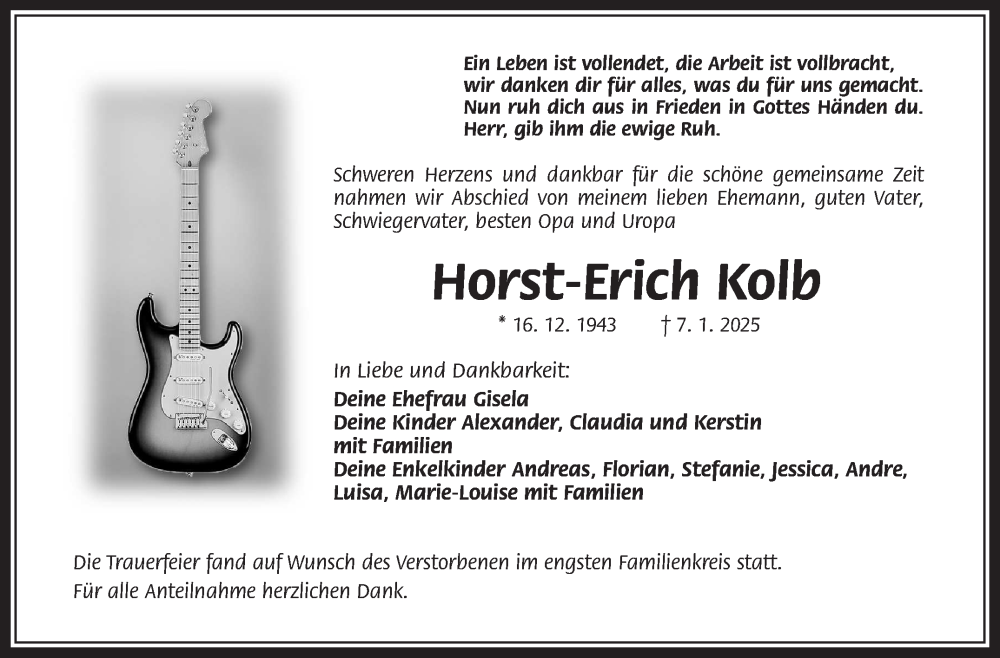 Ein Leben ist vollendet, die Arbeit ist vollbracht, wir danken dir für alles, was du für uns gemacht. Nun ruh dich aus in Frieden in Gottes Händen du. Herr, gib ihm die ewige Ruh.

Schweren Herzens und dankbar für die schöne gemeinsame Zeit nahmen wir Abschied von meinem lieben Ehemann, guten Vater, Schwiegervater, besten Opa und Uropa

Horst-Erich Kolb

* 16. 12. 1943 † 7. 1. 2025

In Liebe und Dankbarkeit:
Deine Ehefrau Gisela
Deine Kinder Alexander, Claudia und Kerstin mit Familien
Deine Enkelkinder Andreas, Florian, Stefanie, Jessica, Andre, Luisa, Marie-Louise mit Familien

Die Trauerfeier fand auf Wunsch des Verstorbenen im engsten Familienkreis statt.
Für alle Anteilnahme herzlichen Dank.